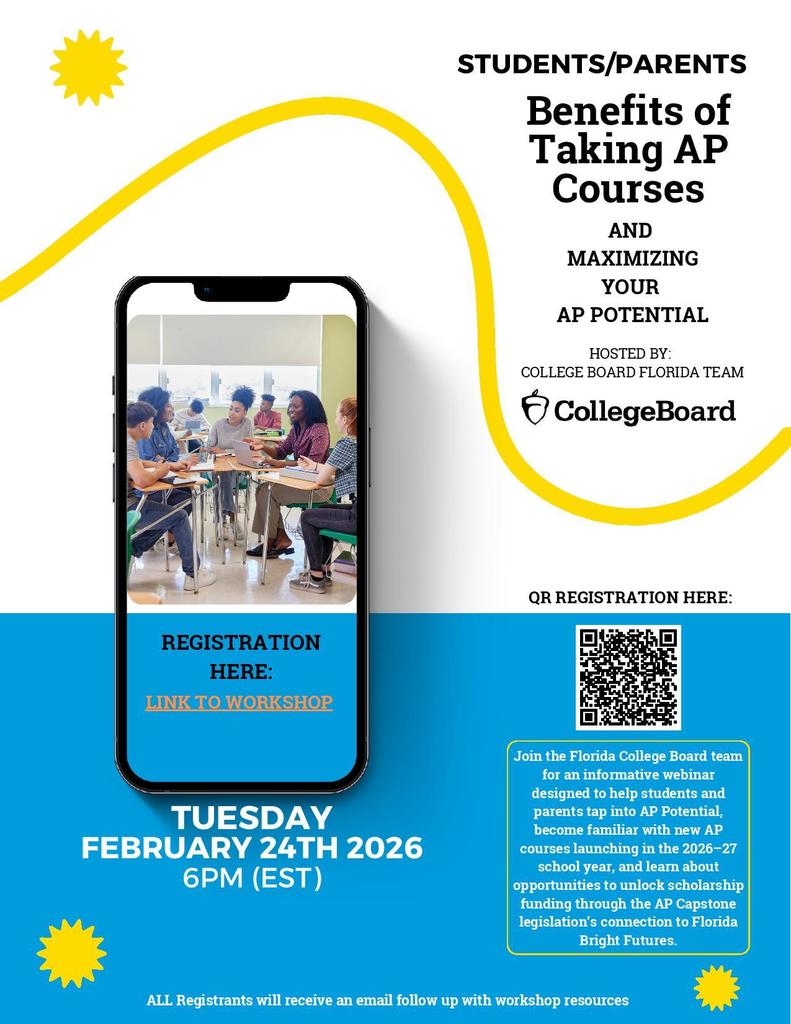 STUDENTS/PARENTS

Benefits of Taking AP Courses

AND MAXIMIZING YOUR AP POTENTIAL

HOSTED BY:
COLLEGE BOARD FLORIDA TEAM

CollegeBoard

REGISTRATION HERE:

LINK TO WORKSHOP

TUESDAY
FEBRUARY 24TH 2026
6PM (EST)

QR REGISTRATION HERE:

Join the Florida College Board team for an informative webinar designed to help students and parents tap into AP Potential, become familiar with new AP courses launching in the 2026–27 school year, and learn about opportunities to unlock scholarship funding through the AP Capstone legislation's connection to Florida Bright Futures.

ALL Registrants will receive an email follow up with workshop resources